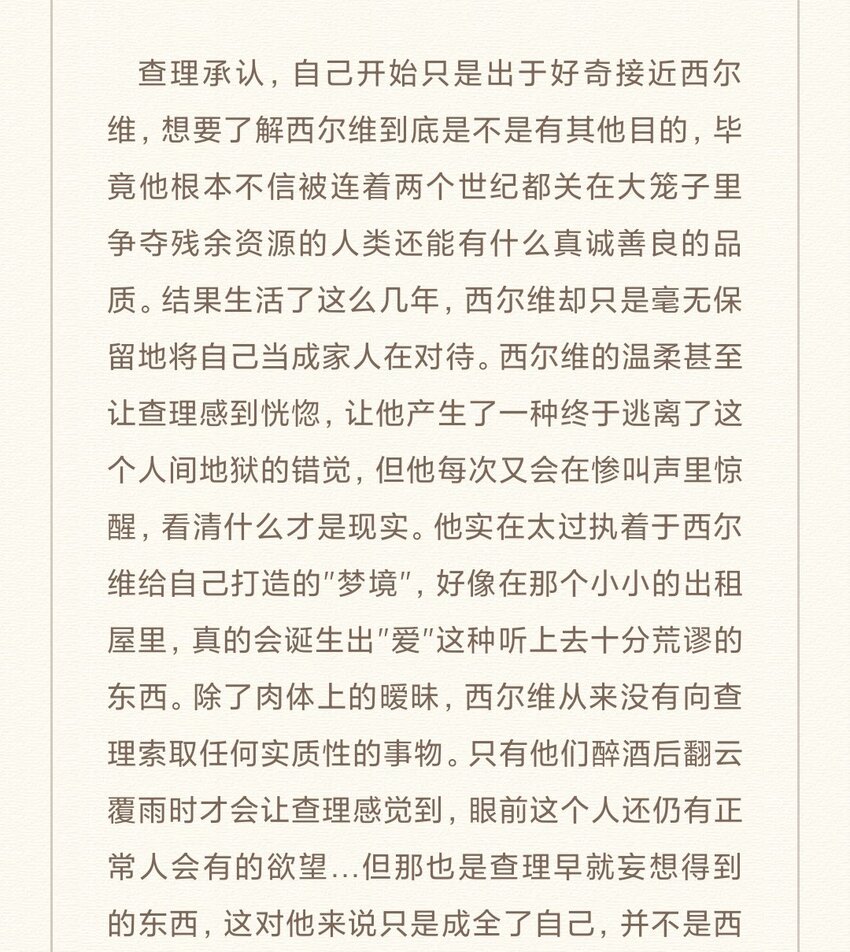 查理承认，自己开始只是出于好奇接近西尔维，想要了解西尔维到底是不是有其他目的，毕竟他根本不信被连着两个世纪都关在大笼子里争夺残余资源的人类还能有什么真诚善良的品质。结果生活了这么几年，西尔维却只是毫无保留地将自己当成家人在对待。西尔维的温柔甚至让查理感到恍惚，让他产生了一种终于逃离了这个人间地狱的错觉，但他每次又会在惨叫声里惊醒，看清什么才是现实。他实在太过执着于西尔维给自己打造的"梦境"，好像在那个小小的出租屋里，真的会诞生出"爱"这种听上去十分荒谬的东西。除了肉体上的暧昧，西尔维从来没有向查理索取任何实质性的事物。只有他们醉酒后翻云覆雨时才会让查理感觉到，眼前这个人还仍有正常人会有的欲望…但那也是查理早就妄想得到的东西，这对他来说只是成全了自己，并不是西